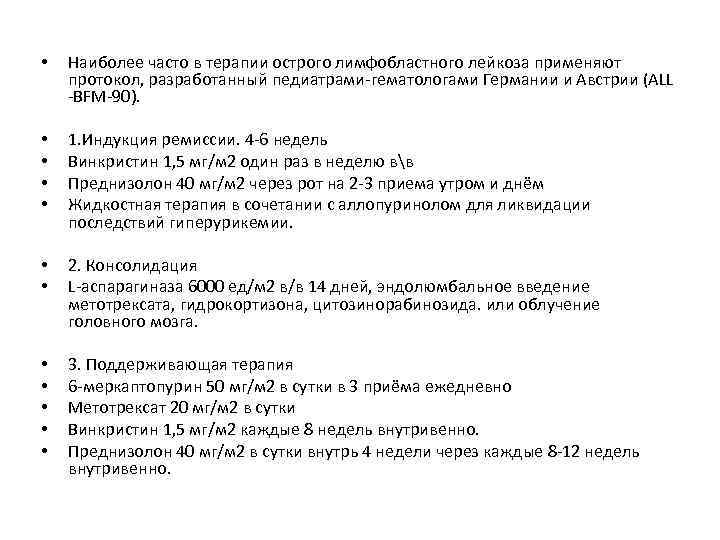 • Наиболее часто в терапии острого лимфобластного лейкоза применяют протокол, разработанный педиатрами-гематологами Германии и Австрии (ALL -BFM-90).

• 1.Индукция ремиссии. 4-6 недель
• Винкристин 1,5 мг/м2 один раз в неделю в\в
• Преднизолон 40 мг/м2 через рот на 2-3 приема утром и днём
• Жидкостная терапия в сочетании с аллопуринолом для ликвидации последствий гиперурикемии.

• 2. Консолидация
• L-аспарагиназа 6000 ед/м2 в/в 14 дней, эндолюмбальное введение метотрексата, гидрокортизона, цитозинорабинозида. или облучение головного мозга.

• 3. Поддерживающая терапия
• 6-меркаптопурин 50 мг/м2 в сутки в 3 приёма ежедневно
• Метотрексат 20 мг/м2 в сутки
• Винкристин 1,5 мг/м2 каждые 8 недель внутривенно.
• Преднизолон 40 мг/м2 в сутки внутрь 4 недели через каждые 8-12 недель внутривенно.